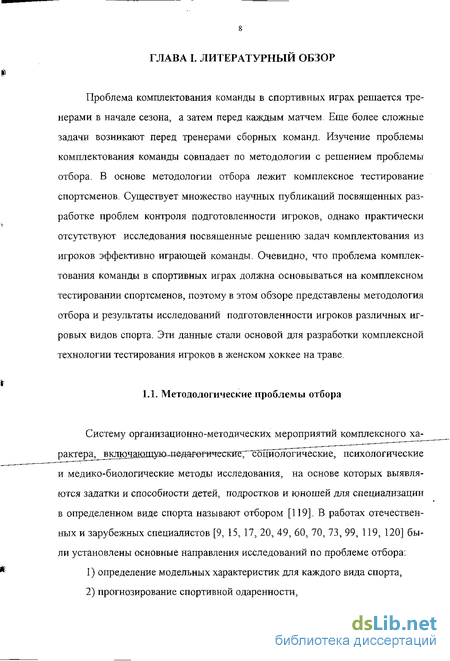 8

ГЛАВА I. ЛИТЕРАТУРНЫЙ ОБЗОР

Проблема комплектования команды в спортивных играх решается тренерами в начале сезона, а затем перед каждым матчем. Еще более сложные задачи возникают перед тренерами сборных команд. Изучение проблемы комплектования команды совпадает по методологии с решением проблемы отбора. В основе методологии отбора лежит комплексное тестирование спортсменов. Существует множество научных публикаций посвященных разработке проблем контроля подготовленности игроков, однако практически отсутствуют исследования посвященные решению задач комплектования из игроков эффективно играющей команды. Очевидно, что проблема комплектования команды в спортивных играх должна основываться на комплексном тестировании спортсменов, поэтому в этом обзоре представлены методология отбора и результаты исследований подготовленности игроков различных игровых видов спорта. Эти данные стали основой для разработки комплексной технологии тестирования игроков в женском хоккее на траве.

1.1. Методологические проблемы отбора

Систему организационно-методических мероприятий комплексного характера, включающую педагогические, социологические, психологические и медико-биологические методы исследования, на основе которых выявляются задатки и способности детей, подростков и юношей для специализации в определенном виде спорта называют отбором [119]. В работах отечественных и зарубежных специалистов [9, 15, 17, 20, 49, 60, 70, 73, 99, 119, 120] были установлены основные направления исследований по проблеме отбора:

1) определение модельных характеристик для каждого вида спорта,

2) прогнозирование спортивной одаренности,

dsLib.net
библиотека диссертаций